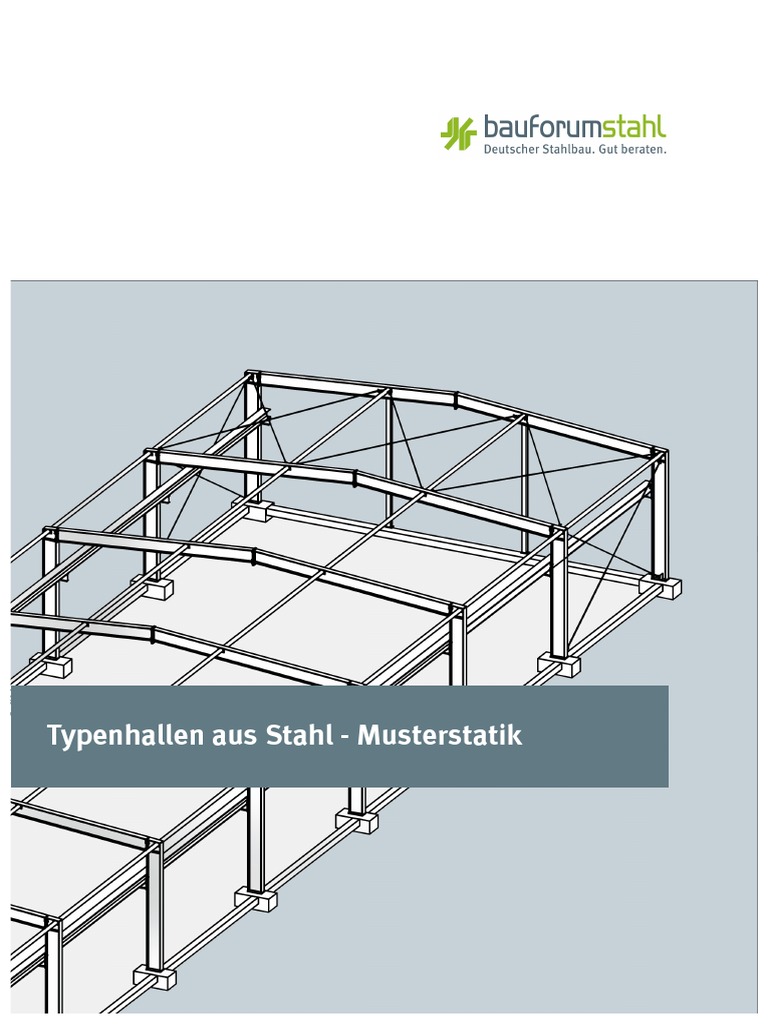 bauforumstahl
Deutscher Stahlbau. Gut beraten.

Typenhallen aus Stahl - Musterstatik